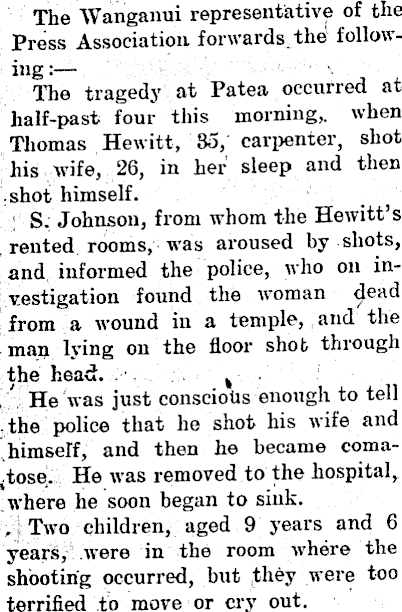 The Wanganui representative of the Press Association forwards the following:—

The tragedy at Patea occurred at half-past four this morning, when Thomas Hewitt, 35, carpenter, shot his wife, 26, in her sleep and then shot himself.

S. Johnson, from whom the Hewitt's rented rooms, was aroused by shots, and informed the police, who on investigation found the woman dead from a wound in a temple, and the man lying on the floor shot through the head.

He was just conscious enough to tell the police that he shot his wife and himself, and then he became comatose. He was removed to the hospital, where he soon began to sink.

Two children, aged 9 years and 6 years, were in the room where the shooting occurred, but they were too terrified to move or cry out.